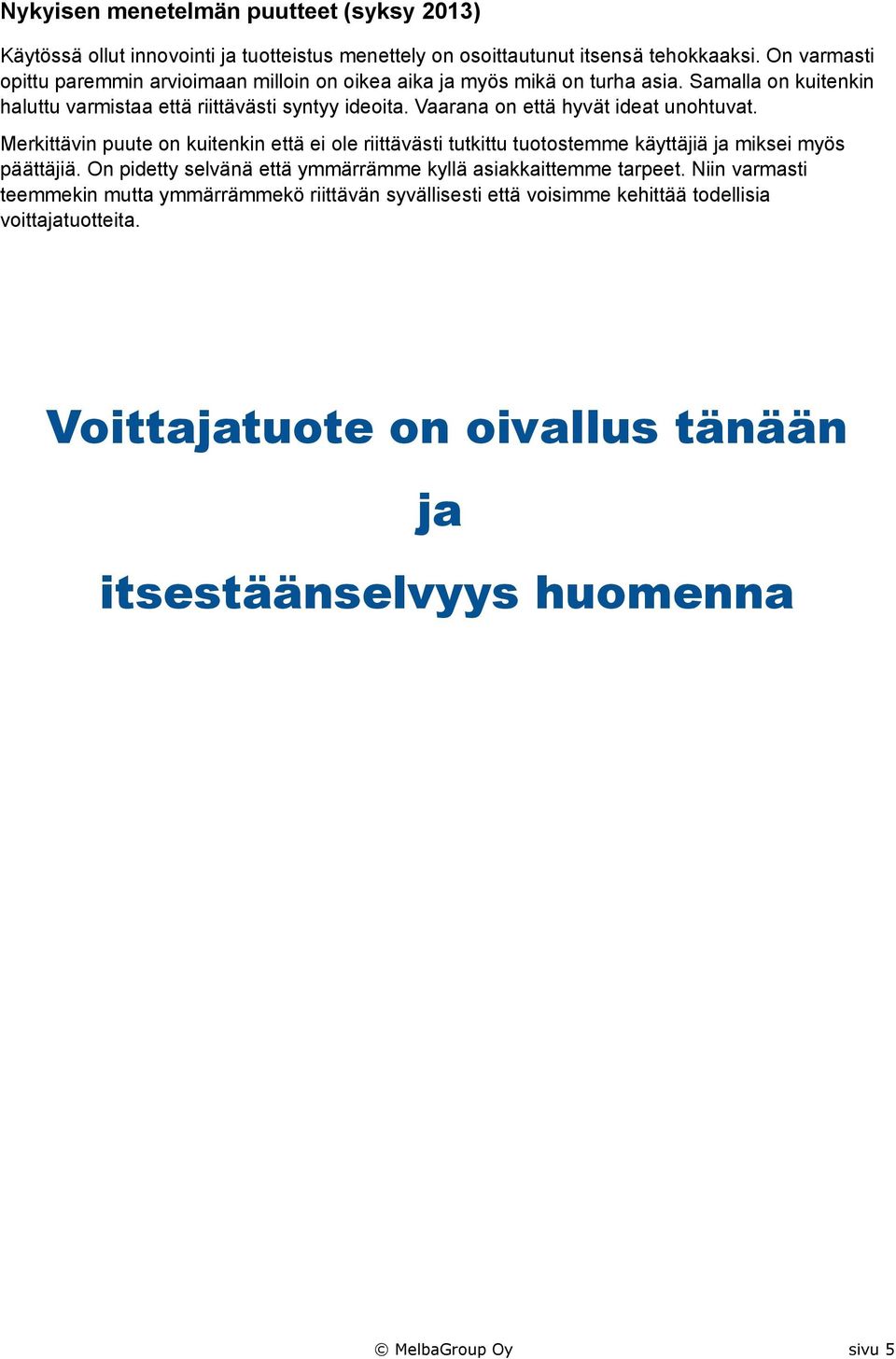 Nykyisen menetelmän puutteet (syksy 2013)

Käytössä ollut innovointi ja tuotteistus menettely on osoittautunut itsensä tehokkaaksi. On varmasti opittu paremmin arvioimaan milloin on oikea aika ja myös mikä on turha asia. Samalla on kuitenkin haluttu varmistaa että riittävästi syntyy ideoita. Vaarana on että hyvät ideat unohtuvat.

Merkittävin puute on kuitenkin että ei ole riittävästi tutkittu tuotostemme käyttäjiä ja miksei myös päättäjiä. On pidetty selvänä että ymmärrämme kyllä asiakkaittemme tarpeet. Niin varmasti teemmekin mutta ymmärrämmekö riittävän syvällisesti että voisimme kehittää todellisia voittajatuotteita.

Voittajatuote on oivallus tänään

ja

itsestäänselvyys huomenna

© MelbaGroup Oy

sivu 5